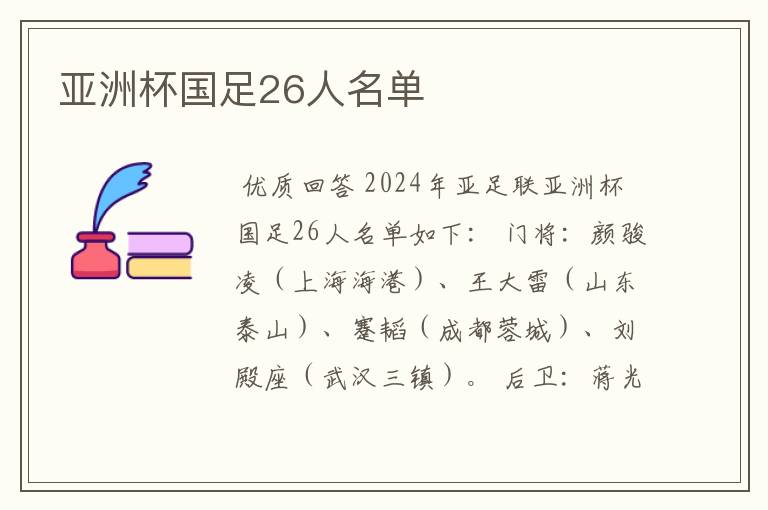 亚洲杯国足26人名单

优质回答 2024年亚足联亚洲杯国足26人名单如下： 门将：颜骏凌（上海海港）、王大雷（山东泰山）、蹇韬（成都蓉城）、刘殿座（武汉三镇）。 后卫：蒋光